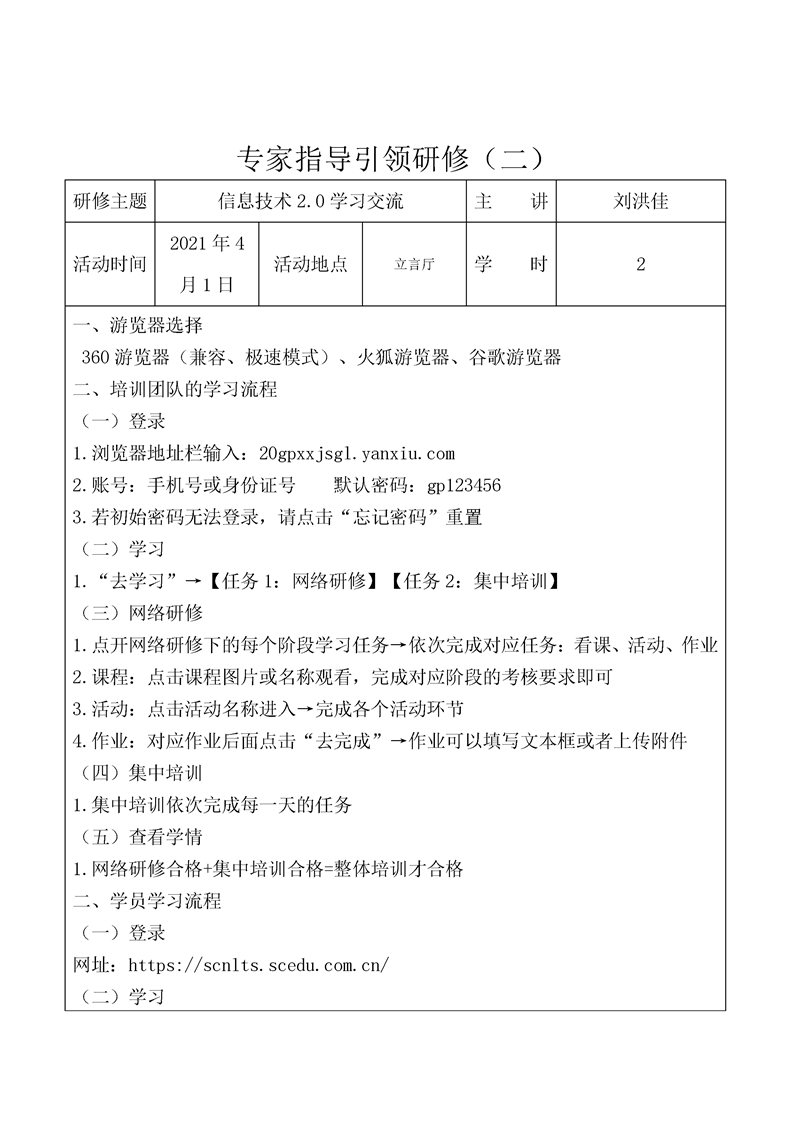 专家指导引领研修（二）

| 研修主题 | 信息技术 2.0 学习交流 | | | 主　讲 | 刘洪佳 |
|---|---|---|---|---|---|
| 活动时间 | 2021 年 4 月 1 日 | 活动地点 | 立言厅 | 学　时 | 2 |

一、游览器选择
360 游览器（兼容、极速模式）、火狐游览器、谷歌游览器
二、培训团队的学习流程
（一）登录
1.浏览器地址栏输入：20gpxxjsgl.yanxiu.com
2.账号：手机号或身份证号　　默认密码：gp123456
3.若初始密码无法登录，请点击“忘记密码”重置
（二）学习
1.“去学习”→【任务 1：网络研修】【任务 2：集中培训】
（三）网络研修
1.点开网络研修下的每个阶段学习任务→依次完成对应任务：看课、活动、作业
2.课程：点击课程图片或名称观看，完成对应阶段的考核要求即可
3.活动：点击活动名称进入→完成各个活动环节
4.作业：对应作业后面点击“去完成”→作业可以填写文本框或者上传附件
（四）集中培训
1.集中培训依次完成每一天的任务
（五）查看学情
1.网络研修合格+集中培训合格=整体培训才合格
二、学员学习流程
（一）登录
网址：https://scnlts.scedu.com.cn/
（二）学习